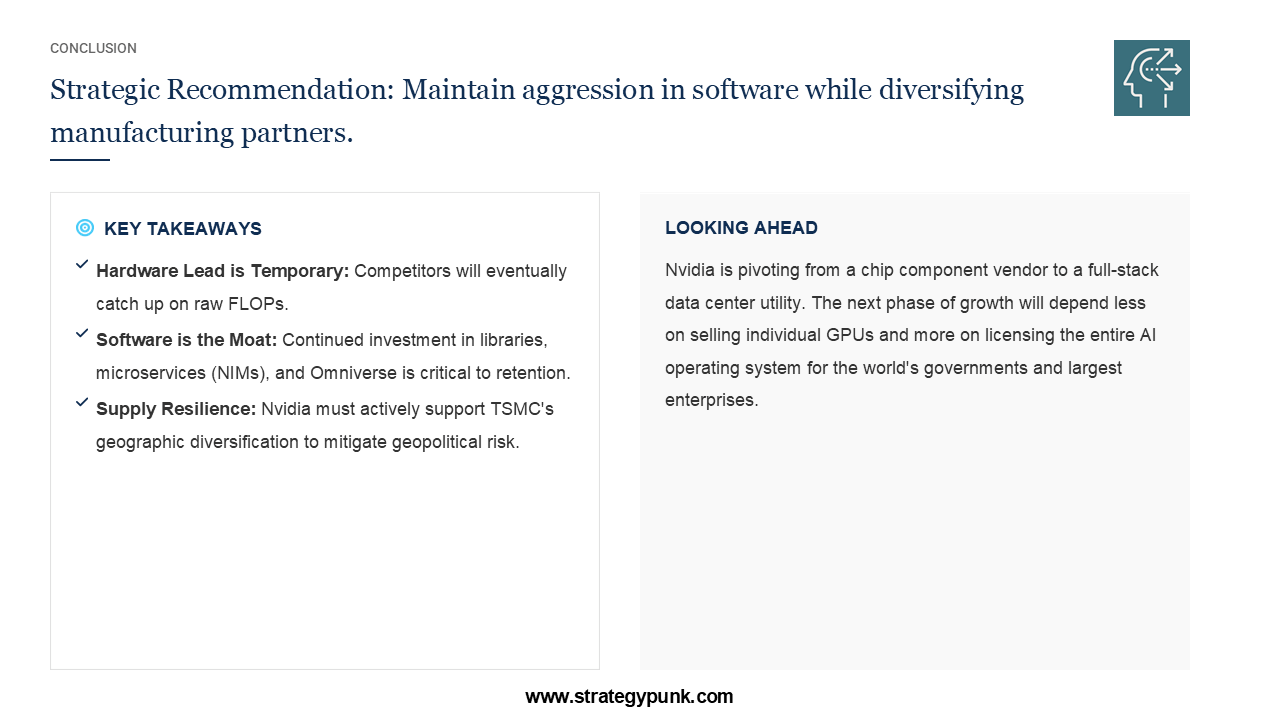 CONCLUSION

Strategic Recommendation: Maintain aggression in software while diversifying manufacturing partners.

KEY TAKEAWAYS

✓ Hardware Lead is Temporary: Competitors will eventually catch up on raw FLOPs.

✓ Software is the Moat: Continued investment in libraries, microservices (NIMs), and Omniverse is critical to retention.

✓ Supply Resilience: Nvidia must actively support TSMC's geographic diversification to mitigate geopolitical risk.

LOOKING AHEAD

Nvidia is pivoting from a chip component vendor to a full-stack data center utility. The next phase of growth will depend less on selling individual GPUs and more on licensing the entire AI operating system for the world's governments and largest enterprises.

www.strategypunk.com